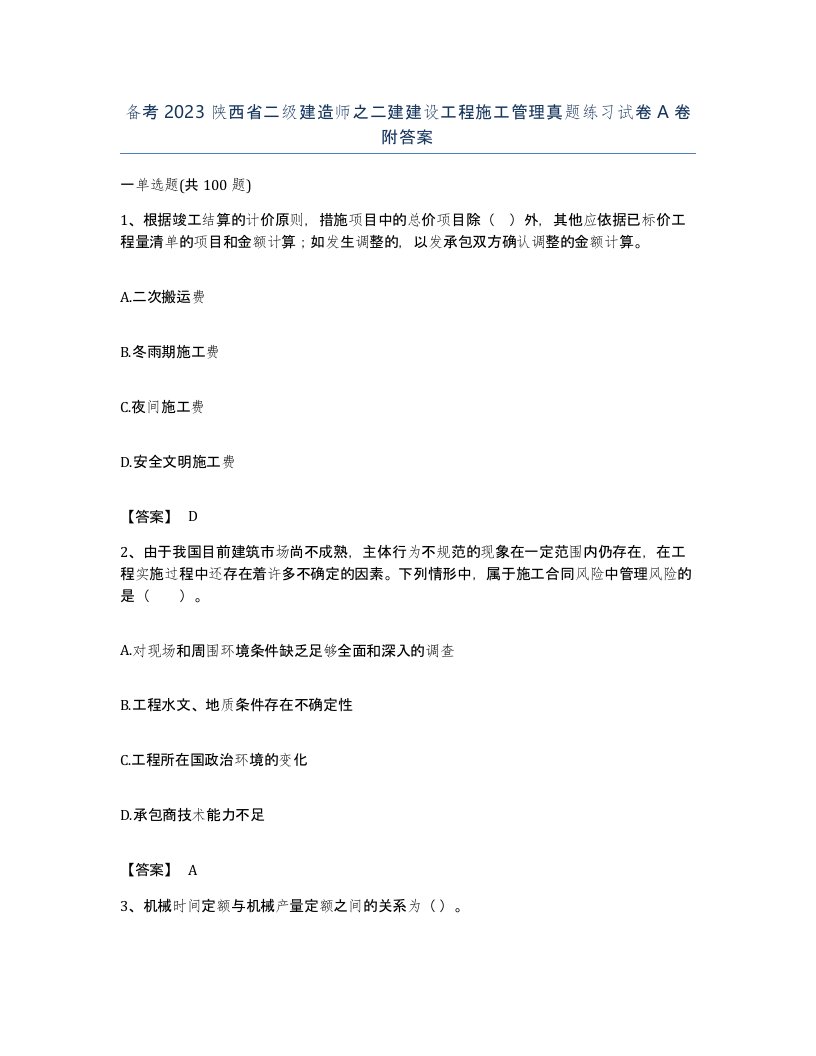 备考 2023 陕西省二级建造师之二建建设工程施工管理真题练习试卷 A 卷附答案

一单选题(共 100 题)

1、根据竣工结算的计价原则，措施项目中的总价项目除（ ）外，其他应依据已标价工程量清单的项目和金额计算；如发生调整的，以发承包双方确认调整的金额计算。

A.二次搬运费

B.冬雨期施工费

C.夜间施工费

D.安全文明施工费

【答案】 D

2、由于我国目前建筑市场尚不成熟，主体行为不规范的现象在一定范围内仍存在，在工程实施过程中还存在着许多不确定的因素。下列情形中，属于施工合同风险中管理风险的是（ ）。

A.对现场和周围环境条件缺乏足够全面和深入的调查

B.工程水文、地质条件存在不确定性

C.工程所在国政治环境的变化

D.承包商技术能力不足

【答案】 A

3、机械时间定额与机械产量定额之间的关系为（）。